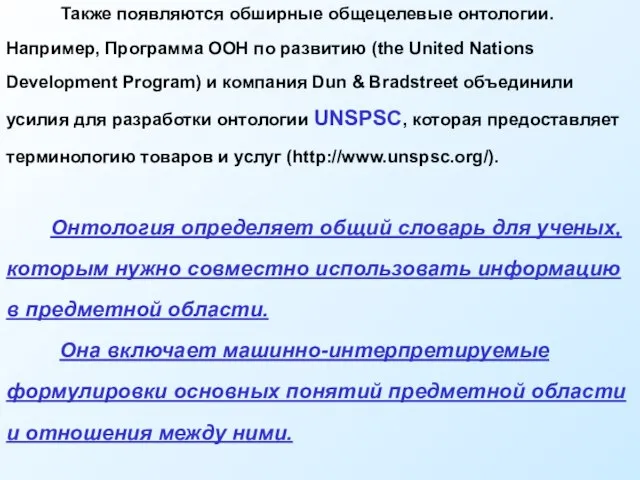 Также появляются обширные общецелевые онтологии. Например, Программа ООН по развитию (the United Nations Development Program) и компания Dun & Bradstreet объединили усилия для разработки онтологии UNSPSC, которая предоставляет терминологию товаров и услуг (http://www.unspsc.org/).

Онтология определяет общий словарь для ученых, которым нужно совместно использовать информацию в предметной области.

Она включает машинно-интерпретируемые формулировки основных понятий предметной области и отношения между ними.